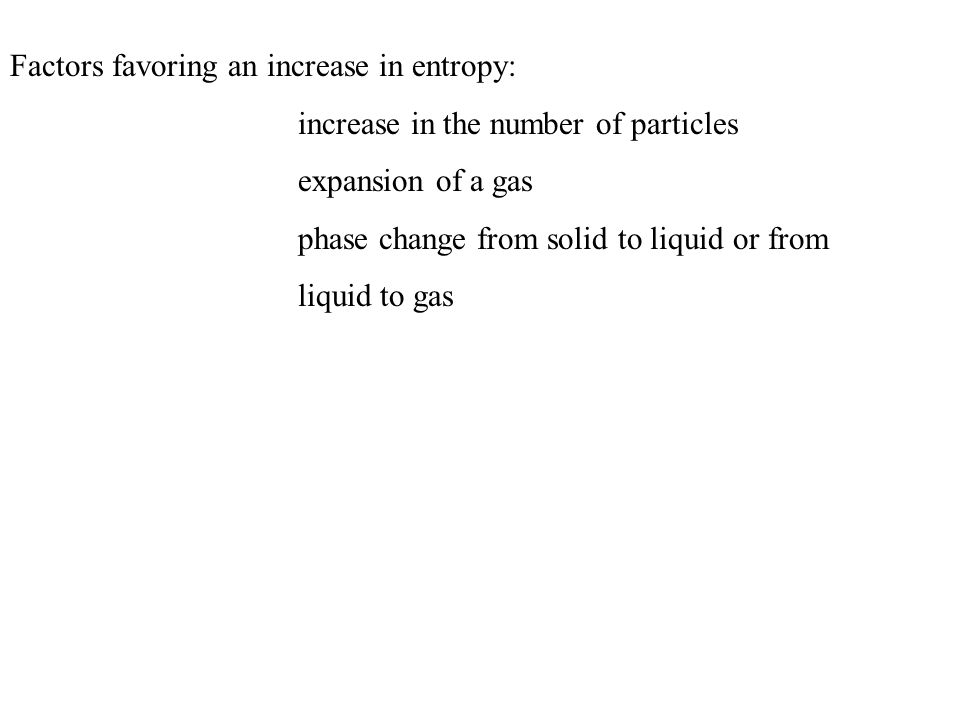 Factors favoring an increase in entropy:

increase in the number of particles

expansion of a gas

phase change from solid to liquid or from liquid to gas